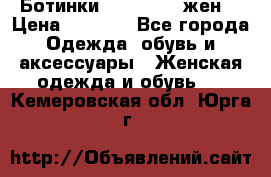 Ботинки жен
Цена Все города
Одежда обувь и аксессуары Женская одежда и обувь
Кемеровская обл Юрга г

http://Объявлений.сайт